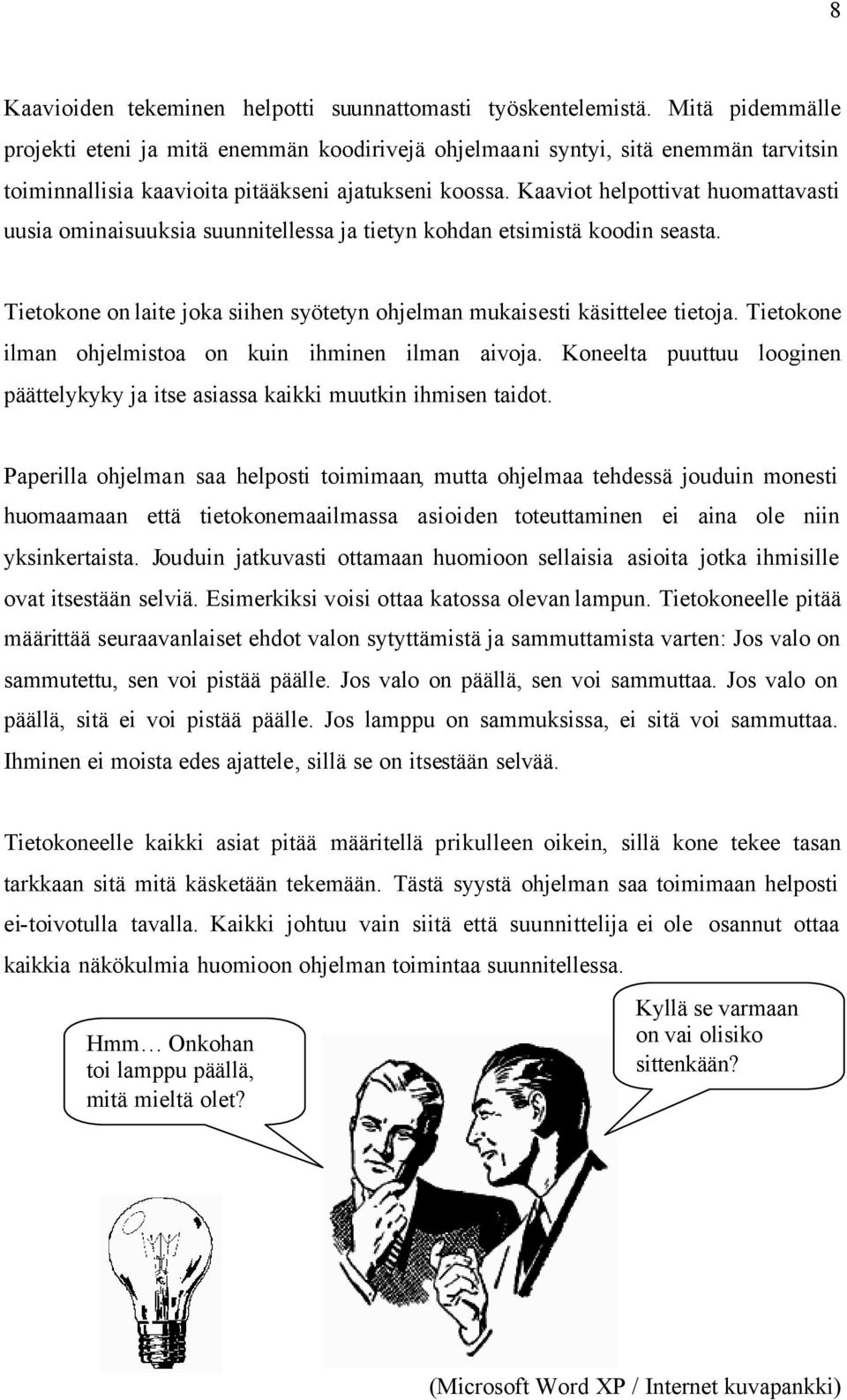 8

Kaavioiden tekeminen helpotti suunnattomasti työskentelemistä. Mitä pidemmälle projekti eteni ja mitä enemmän koodirivejä ohjelmaani syntyi, sitä enemmän tarvitsin toiminnallisia kaavioita pitääkseni ajatukseni koossa. Kaaviot helpottivat huomattavasti uusia ominaisuuksia suunnitellessa ja tietyn kohdan etsimistä koodin seasta.

Tietokone on laite joka siihen syötetyn ohjelman mukaisesti käsittelee tietoja. Tietokone ilman ohjelmistoa on kuin ihminen ilman aivoja. Koneelta puuttuu looginen päättelykyky ja itse asiassa kaikki muutkin ihmisen taidot.

Paperilla ohjelman saa helposti toimimaan, mutta ohjelmaa tehdessä jouduin monesti huomaamaan että tietokonemaailmassa asioiden toteuttaminen ei aina ole niin yksinkertaista. Jouduin jatkuvasti ottamaan huomioon sellaisia asioita jotka ihmisille ovat itsestään selviä. Esimerkiksi voisi ottaa katossa olevan lampun. Tietokoneelle pitää määrittää seuraavanlaiset ehdot valon sytyttämistä ja sammuttamista varten: Jos valo on sammutettu, sen voi pistää päälle. Jos valo on päällä, sen voi sammuttaa. Jos valo on päällä, sitä ei voi pistää päälle. Jos lamppu on sammuksissa, ei sitä voi sammuttaa. Ihminen ei moista edes ajattele, sillä se on itsestään selvää.

Tietokoneelle kaikki asiat pitää määritellä prikulleen oikein, sillä kone tekee tasan tarkkaan sitä mitä käsketään tekemään. Tästä syystä ohjelman saa toimimaan helposti ei-toivotulla tavalla. Kaikki johtuu vain siitä että suunnittelija ei ole osannut ottaa kaikkia näkökulmia huomioon ohjelman toimintaa suunnitellessa.

Hmm… Onkohan toi lamppu päällä, mitä mieltä olet?

Kyllä se varmaan on vai olisiko sittenkään?

(Microsoft Word XP / Internet kuvapankki)